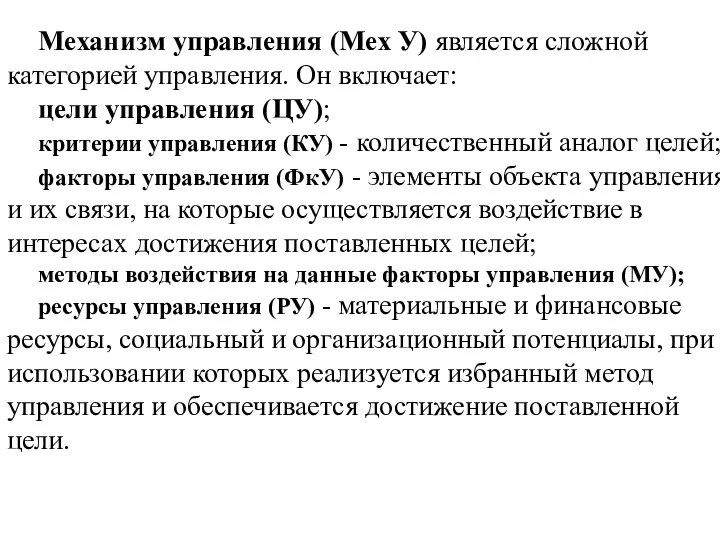 Механизм управления (Мех У) является сложной категорией управления. Он включает:

цели управления (ЦУ);

критерии управления (КУ) - количественный аналог целей;

факторы управления (ФкУ) - элементы объекта управления и их связи, на которые осуществляется воздействие в интересах достижения поставленных целей;

методы воздействия на данные факторы управления (МУ);

ресурсы управления (РУ) - материальные и финансовые ресурсы, социальный и организационный потенциалы, при использовании которых реализуется избранный метод управления и обеспечивается достижение поставленной цели.